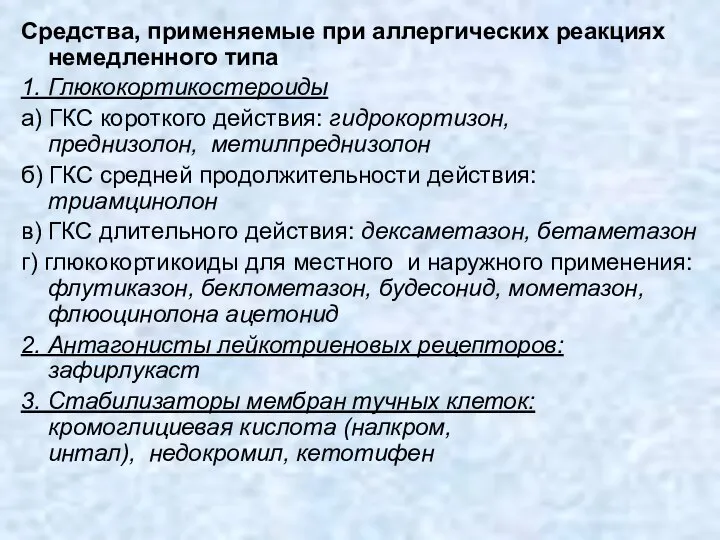 Средства, применяемые при аллергических реакциях немедленного типа

1. Глюкокортикостероиды

а) ГКС короткого действия: гидрокортизон, преднизолон, метилпреднизолон

б) ГКС средней продолжительности действия: триамцинолон

в) ГКС длительного действия: дексаметазон, бетаметазон

г) глюкокортикоиды для местного и наружного применения: флутиказон, беклометазон, будесонид, мометазон, флюоцинолона ацетонид

2. Антагонисты лейкотриеновых рецепторов: зафирлукаст

3. Стабилизаторы мембран тучных клеток: кромоглициевая кислота (налкром, интал), недокромил, кетотифен